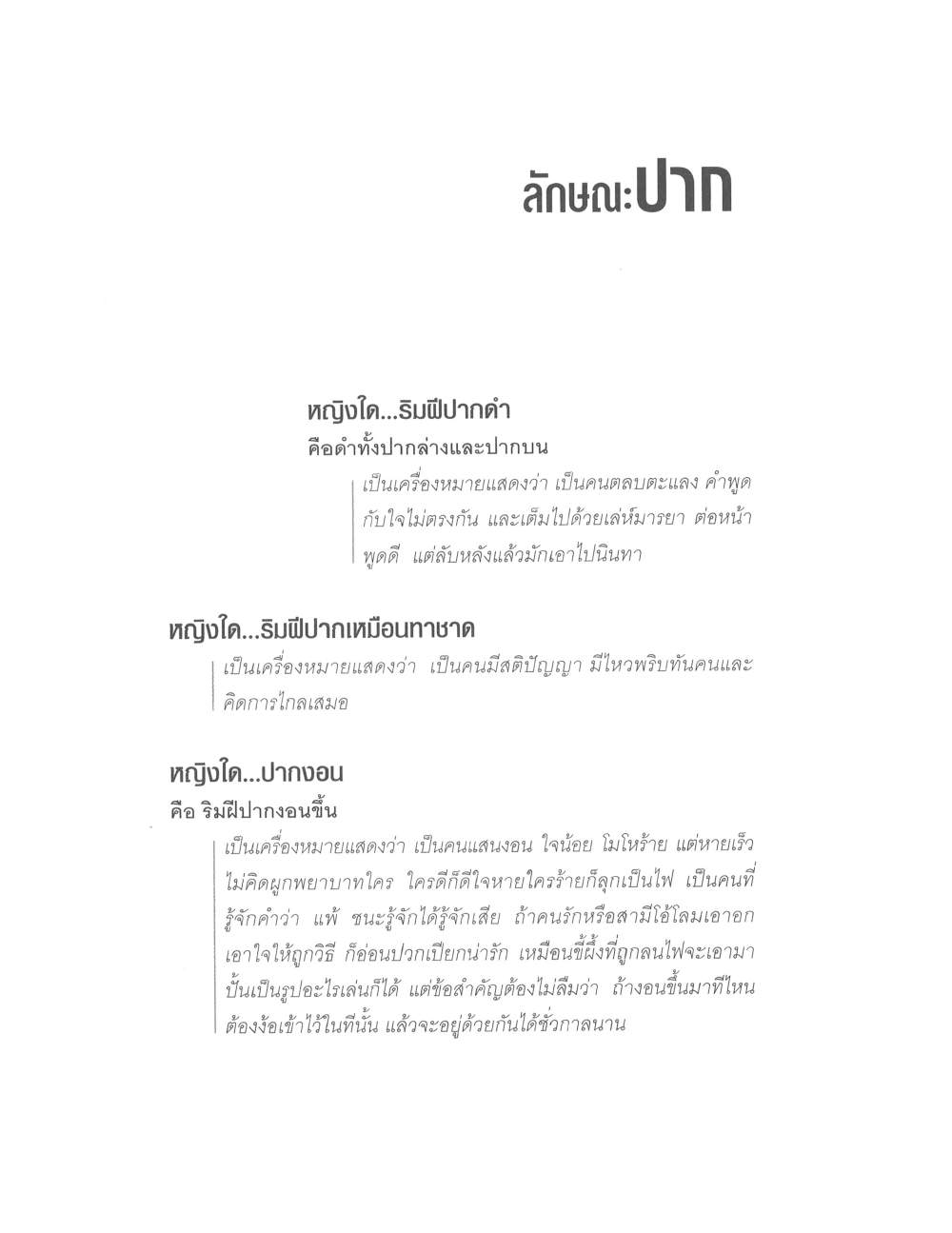 ลักษณะปาก

หญิงใด...ริมฝีปากดำ
คือดำทั้งปากล่างและปากบน

เป็นเครื่องหมายแสดงว่า เป็นคนตลบตะแลง คำพูดกับใจไม่ตรงกัน และเต็มไปด้วยเล่ห์มารยา ต่อหน้าพูดดี แต่ลับหลังแล้วมักเอาไปนินทา

หญิงใด...ริมฝีปากเหมือนทาชาด

เป็นเครื่องหมายแสดงว่า เป็นคนมีสติปัญญา มีไหวพริบทันคนและคิดการไกลเสมอ

หญิงใด...ปากงอน
คือ ริมฝีปากงอนขึ้น

เป็นเครื่องหมายแสดงว่า เป็นคนแสนงอน ใจน้อย โมโหร้าย แต่หายเร็ว ไม่คิดผูกพยาบาทใคร ใครดีก็ดีใจหายใครร้ายก็ลุกเป็นไฟ เป็นคนที่รู้จักคำว่า แพ้ ชนะรู้จักได้รู้จักเสีย ถ้าคนรักหรือสามีโอ้โลมเอาอกเอาใจให้ถูกวิธี ก็อ่อนปวกเปียกน่ารัก เหมือนขี้ผึ้งที่ถูกลนไฟจะเอามาปั้นเป็นรูปอะไรเล่นก็ได้ แต่ข้อสำคัญต้องไม่ลืมว่า ถ้างอนขึ้นมาที่ไหนต้องง้อเข้าไว้ในที่นั้น แล้วจะอยู่ด้วยกันได้ชั่วกาลนาน